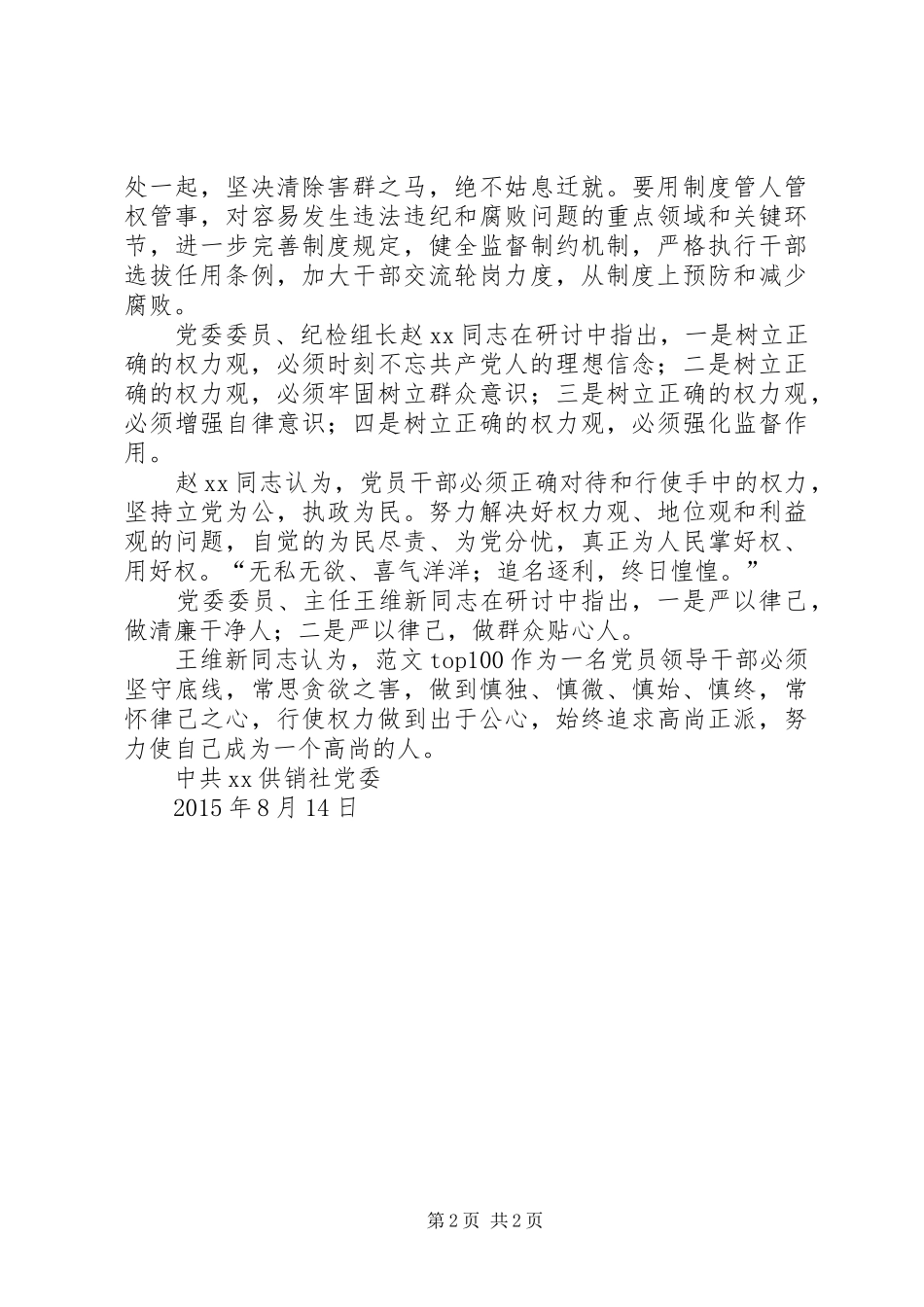 处一起，坚决清除害群之马，绝不姑息迁就。要用制度管人管权管事，对容易发生违法违纪和腐败问题的重点领域和关键环节，进一步完善制度规定，健全监督制约机制，严格执行干部选拔任用条例，加大干部交流轮岗力度，从制度上预防和减少腐败。

党委委员、纪检组长赵xx同志在研讨中指出，一是树立正确的权力观，必须时刻不忘共产党人的理想信念；二是树立正确的权力观，必须牢固树立群众意识；三是树立正确的权力观，必须增强自律意识；四是树立正确的权力观，必须强化监督作用。

赵xx同志认为，党员干部必须正确对待和行使手中的权力，坚持立党为公，执政为民。努力解决好权力观、地位观和利益观的问题，自觉的为民尽责、为党分忧，真正为人民掌好权、用好权。“无私无欲、喜气洋洋；追名逐利，终日惶惶。”

党委委员、主任王维新同志在研讨中指出，一是严以律己，做清廉干净人；二是严以律己，做群众贴心人。

王维新同志认为，范文top100作为一名党员领导干部必须坚守底线，常思贪欲之害，做到慎独、慎微、慎始、慎终，常怀律己之心，行使权力做到出于公心，始终追求高尚正派，努力使自己成为一个高尚的人。

中共xx供销社党委

2015年8月14日

第2页 共2页